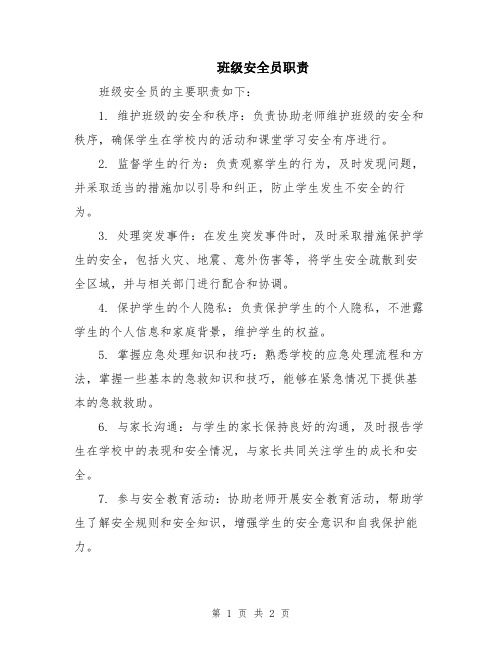 班级安全员职责

班级安全员的主要职责如下：

1. 维护班级的安全和秩序：负责协助老师维护班级的安全和秩序，确保学生在学校内的活动和课堂学习安全有序进行。

2. 监督学生的行为：负责观察学生的行为，及时发现问题，并采取适当的措施加以引导和纠正，防止学生发生不安全的行为。

3. 处理突发事件：在发生突发事件时，及时采取措施保护学生的安全，包括火灾、地震、意外伤害等，将学生安全疏散到安全区域，并与相关部门进行配合和协调。

4. 保护学生的个人隐私：负责保护学生的个人隐私，不泄露学生的个人信息和家庭背景，维护学生的权益。

5. 掌握应急处理知识和技巧：熟悉学校的应急处理流程和方法，掌握一些基本的急救知识和技巧，能够在紧急情况下提供基本的急救救助。

6. 与家长沟通：与学生的家长保持良好的沟通，及时报告学生在学校中的表现和安全情况，与家长共同关注学生的成长和安全。

7. 参与安全教育活动：协助老师开展安全教育活动，帮助学生了解安全规则和安全知识，增强学生的安全意识和自我保护能力。

第 1 页 共 2 页